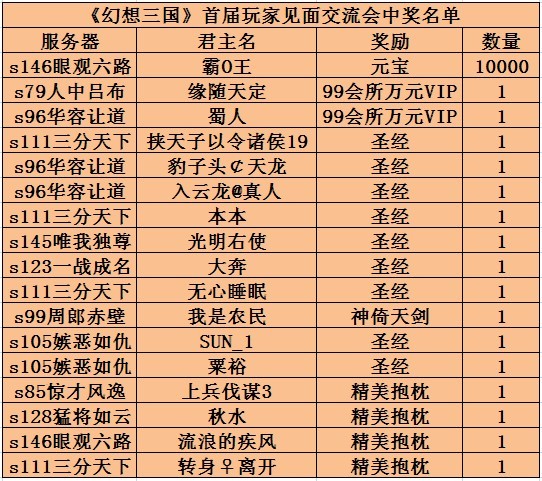 《幻想三国》首届玩家见面交流会中奖名单

| 服务器 | 君主名 | 奖励 | 数量 |
|---|---|---|---|
| s146眼观六路 | 霸0王 | 元宝 | 10000 |
| s79人中吕布 | 缘随天定 | 99会所万元VIP | 1 |
| s96华容让道 | 蜀人 | 99会所万元VIP | 1 |
| s111三分天下 | 挟天子以令诸侯19 | 圣经 | 1 |
| s96华容让道 | 豹子头¢天龙 | 圣经 | 1 |
| s96华容让道 | 入云龙@真人 | 圣经 | 1 |
| s111三分天下 | 本本 | 圣经 | 1 |
| s145唯我独尊 | 光明右使 | 圣经 | 1 |
| s123一战成名 | 大奔 | 圣经 | 1 |
| s111三分天下 | 无心睡眠 | 圣经 | 1 |
| s99周郎赤壁 | 我是农民 | 神倚天剑 | 1 |
| s105嫉恶如仇 | SUN_1 | 圣经 | 1 |
| s105嫉恶如仇 | 粟裕 | 圣经 | 1 |
| s85惊才风逸 | 上兵伐谋3 | 精美抱枕 | 1 |
| s128猛将如云 | 秋水 | 精美抱枕 | 1 |
| s146眼观六路 | 流浪的疾风 | 精美抱枕 | 1 |
| s111三分天下 | 转身♀离开 | 精美抱枕 | 1 |